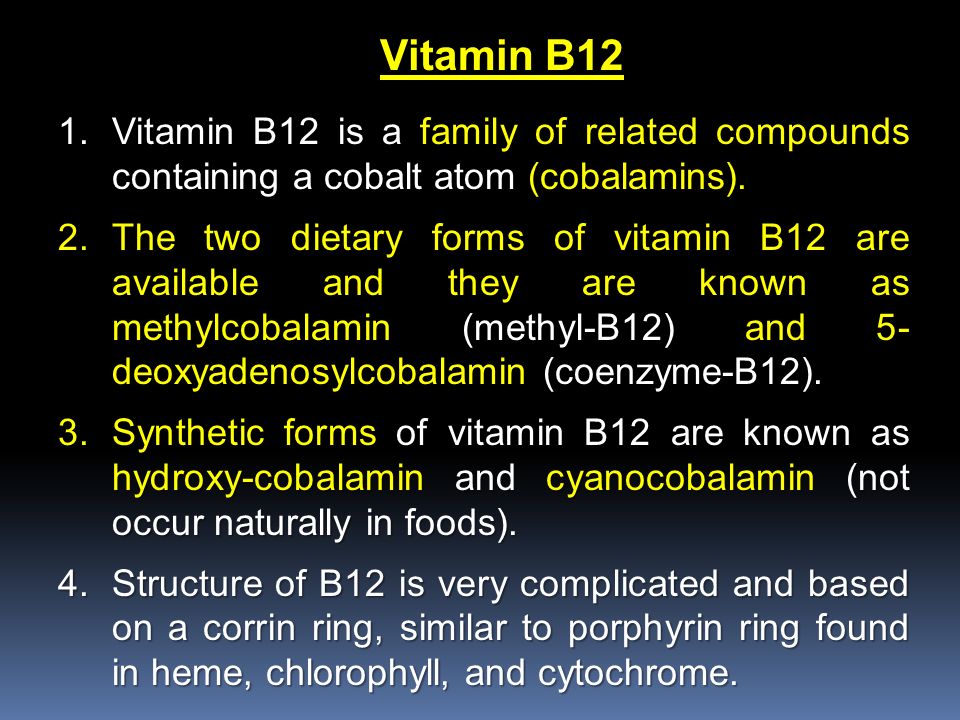 Vitamin B12

1. Vitamin B12 is a family of related compounds containing a cobalt atom (cobalamins).

2. The two dietary forms of vitamin B12 are available and they are known as methylcobalamin (methyl-B12) and 5-deoxyadenosylcobalamin (coenzyme-B12).

3. Synthetic forms of vitamin B12 are known as hydroxy-cobalamin and cyanocobalamin (not occur naturally in foods).

4. Structure of B12 is very complicated and based on a corrin ring, similar to porphyrin ring found in heme, chlorophyll, and cytochrome.